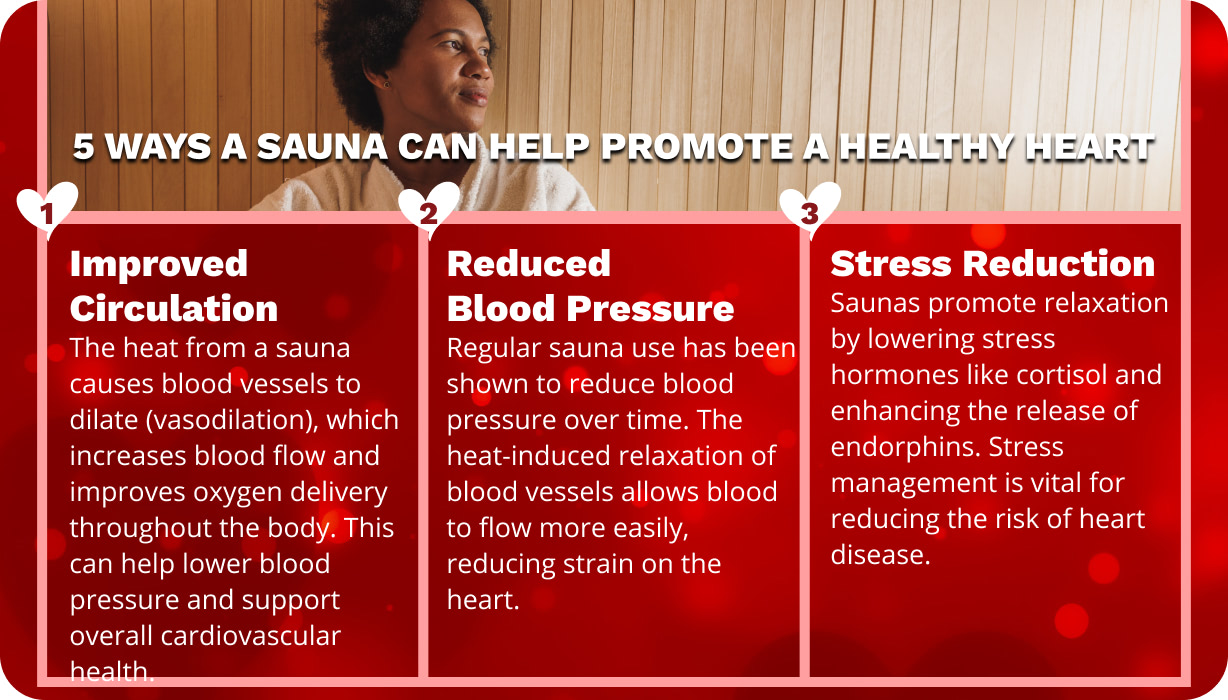 5 WAYS A SAUNA CAN HELP PROMOTE A HEALTHY HEART

1

Improved Circulation

The heat from a sauna causes blood vessels to dilate (vasodilation), which increases blood flow and improves oxygen delivery throughout the body. This can help lower blood pressure and support overall cardiovascular health.

2

Reduced Blood Pressure

Regular sauna use has been shown to reduce blood pressure over time. The heat-induced relaxation of blood vessels allows blood to flow more easily, reducing strain on the heart.

3

Stress Reduction

Saunas promote relaxation by lowering stress hormones like cortisol and enhancing the release of endorphins. Stress management is vital for reducing the risk of heart disease.